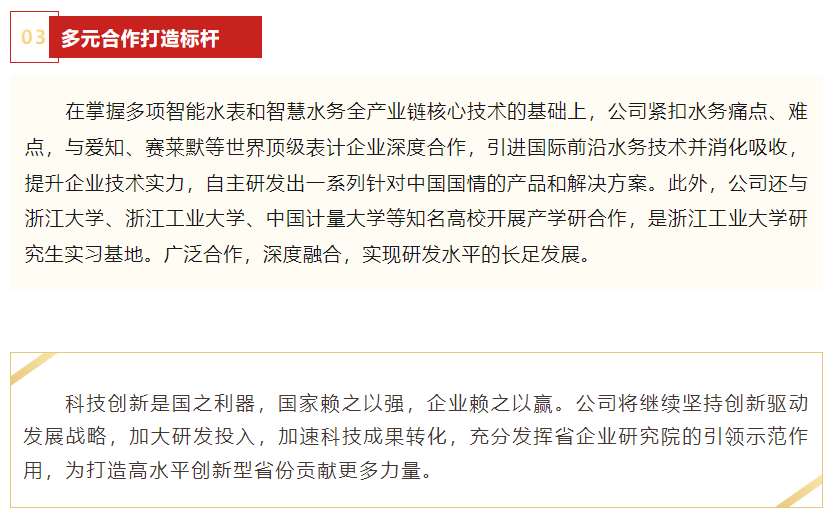 03 多元合作打造标杆

在掌握多项智能水表和智慧水务全产业链核心技术的基础上，公司紧扣水务痛点、难点，与爱知、赛莱默等世界顶级表计企业深度合作，引进国际前沿水务技术并消化吸收，提升企业技术实力，自主研发出一系列针对中国国情的产品和解决方案。此外，公司还与浙江大学、浙江工业大学、中国计量大学等知名高校开展产学研合作，是浙江工业大学研究生实习基地。广泛合作，深度融合，实现研发水平的长足发展。

科技创新是国之利器，国家赖之以强，企业赖之以赢。公司将继续坚持创新驱动发展战略，加大研发投入，加速科技成果转化，充分发挥省企业研究院的引领示范作用，为打造高水平创新型省份贡献更多力量。